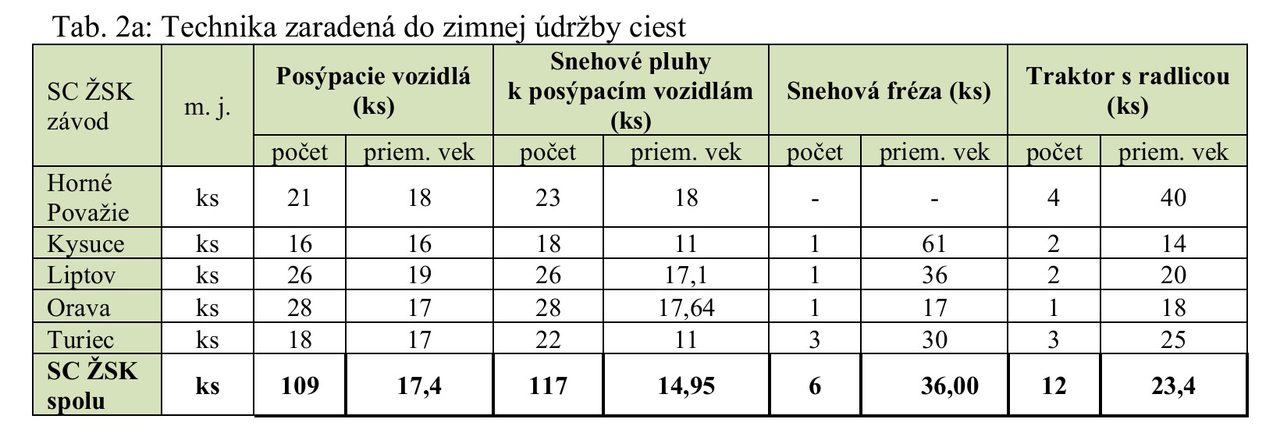 Tab. 2a: Technika zaradená do zimnej údržby ciest

| SC ŽSK závod | m. j. | Posýpacie vozidlá (ks) | | Snehové pluhy k posýpacím vozidlám (ks) | | Snehová fréza (ks) | | Traktor s radlicou (ks) | |
|---|---|---|---|---|---|---|---|---|---|
| | | počet | priem. vek | počet | priem. vek | počet | priem. vek | počet | priem. vek |
| Horné Považie | ks | 21 | 18 | 23 | 18 | - | - | 4 | 40 |
| Kysuce | ks | 16 | 16 | 18 | 11 | 1 | 61 | 2 | 14 |
| Liptov | ks | 26 | 19 | 26 | 17,1 | 1 | 36 | 2 | 20 |
| Orava | ks | 28 | 17 | 28 | 17,64 | 1 | 17 | 1 | 18 |
| Turiec | ks | 18 | 17 | 22 | 11 | 3 | 30 | 3 | 25 |
| SC ŽSK spolu | ks | 109 | 17,4 | 117 | 14,95 | 6 | 36,00 | 12 | 23,4 |